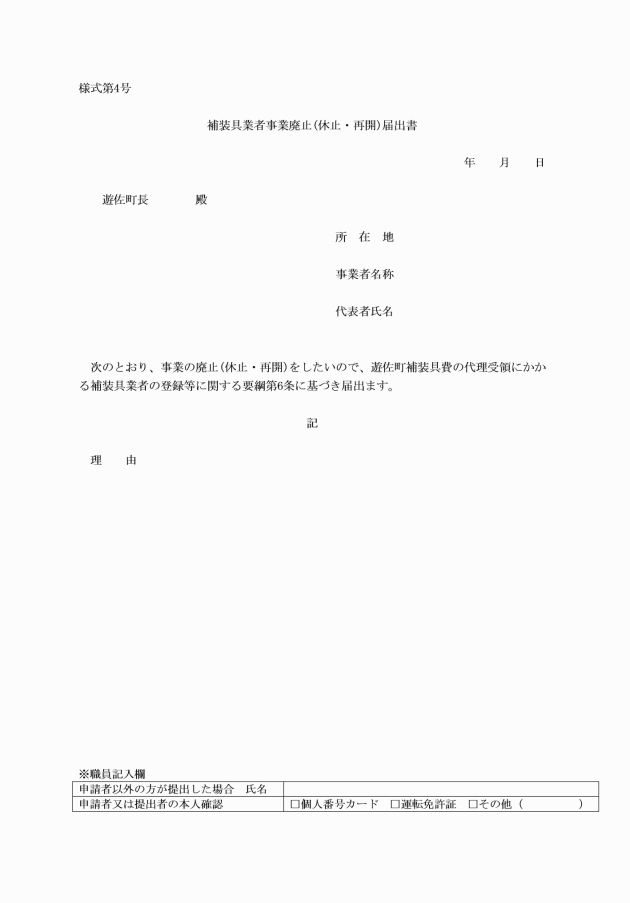 様式第4号

補装具業者事業廃止(休止・再開)届出書

年　　月　　日

遊佐町長　　　　殿

所　在　地

事業者名称

代表者氏名

次のとおり、事業の廃止(休止・再開)をしたいので、遊佐町補装具費の代理受領にかかる補装具業者の登録等に関する要綱第6条に基づき届出ます。

記

理　　由

※職員記入欄

| 申請者以外の方が提出した場合　氏名 | |
|---|---|
| 申請者又は提出者の本人確認 | □個人番号カード　□運転免許証　□その他（　　　　　） |